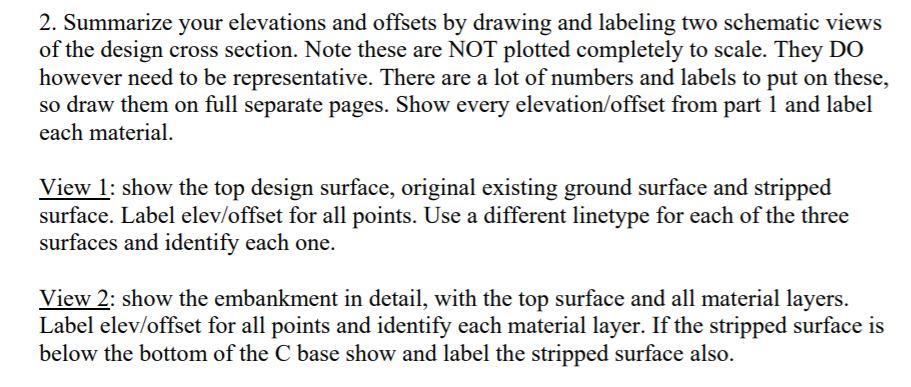 2. Summarize your elevations and offsets by drawing and labeling two schematic views of the design cross section. Note these are NOT plotted completely to scale. They DO however need to be representative. There are a lot of numbers and labels to put on these, so draw them on full separate pages. Show every elevation/offset from part 1 and label each material.

View 1: show the top design surface, original existing ground surface and stripped surface. Label elev/offset for all points. Use a different linetype for each of the three surfaces and identify each one.

View 2: show the embankment in detail, with the top surface and all material layers. Label elev/offset for all points and identify each material layer. If the stripped surface is below the bottom of the C base show and label the stripped surface also.